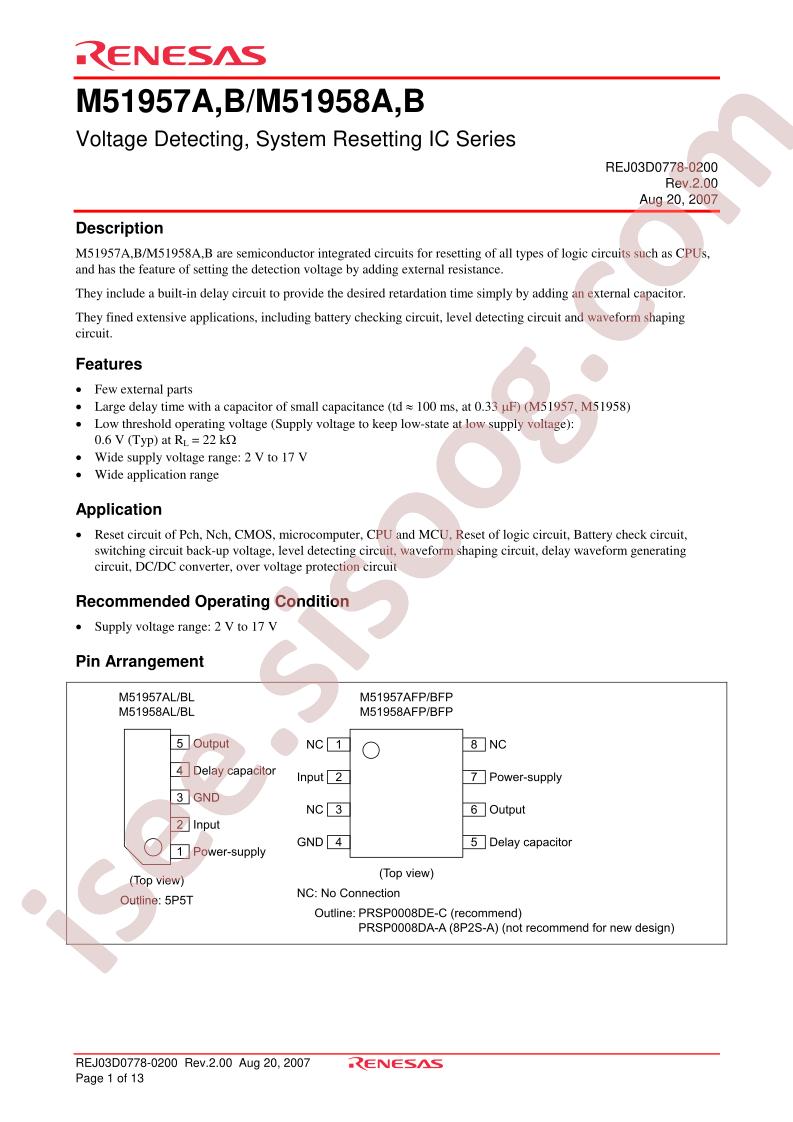 RENESAS

M51957A,B/M51958A,B

Voltage Detecting, System Resetting IC Series

REJ03D0778-0200
Rev.2.00
Aug 20, 2007

Description

M51957A,B/M51958A,B are semiconductor integrated circuits for resetting of all types of logic circuits such as CPUs, and has the feature of setting the detection voltage by adding external resistance.

They include a built-in delay circuit to provide the desired retardation time simply by adding an external capacitor.

They fined extensive applications, including battery checking circuit, level detecting circuit and waveform shaping circuit.

Features

• Few external parts
• Large delay time with a capacitor of small capacitance (td ≈ 100 ms, at 0.33 μF) (M51957, M51958)
• Low threshold operating voltage (Supply voltage to keep low-state at low supply voltage): 0.6 V (Typ) at $R_L$ = 22 kΩ
• Wide supply voltage range: 2 V to 17 V
• Wide application range

Application

• Reset circuit of Pch, Nch, CMOS, microcomputer, CPU and MCU, Reset of logic circuit, Battery check circuit, switching circuit back-up voltage, level detecting circuit, waveform shaping circuit, delay waveform generating circuit, DC/DC converter, over voltage protection circuit

Recommended Operating Condition

• Supply voltage range: 2 V to 17 V

Pin Arrangement

M51957AL/BL
M51958AL/BL

5 Output
4 Delay capacitor
3 GND
2 Input
1 Power-supply

(Top view)
Outline: 5P5T

M51957AFP/BFP
M51958AFP/BFP

NC 1
Input 2
NC 3
GND 4
8 NC
7 Power-supply
6 Output
5 Delay capacitor

(Top view)
NC: No Connection
Outline: PRSP0008DE-C (recommend)
PRSP0008DA-A (8P2S-A) (not recommend for new design)

REJ03D0778-0200 Rev.2.00 Aug 20, 2007
Page 1 of 13
RENESAS

isee.sisoog.com